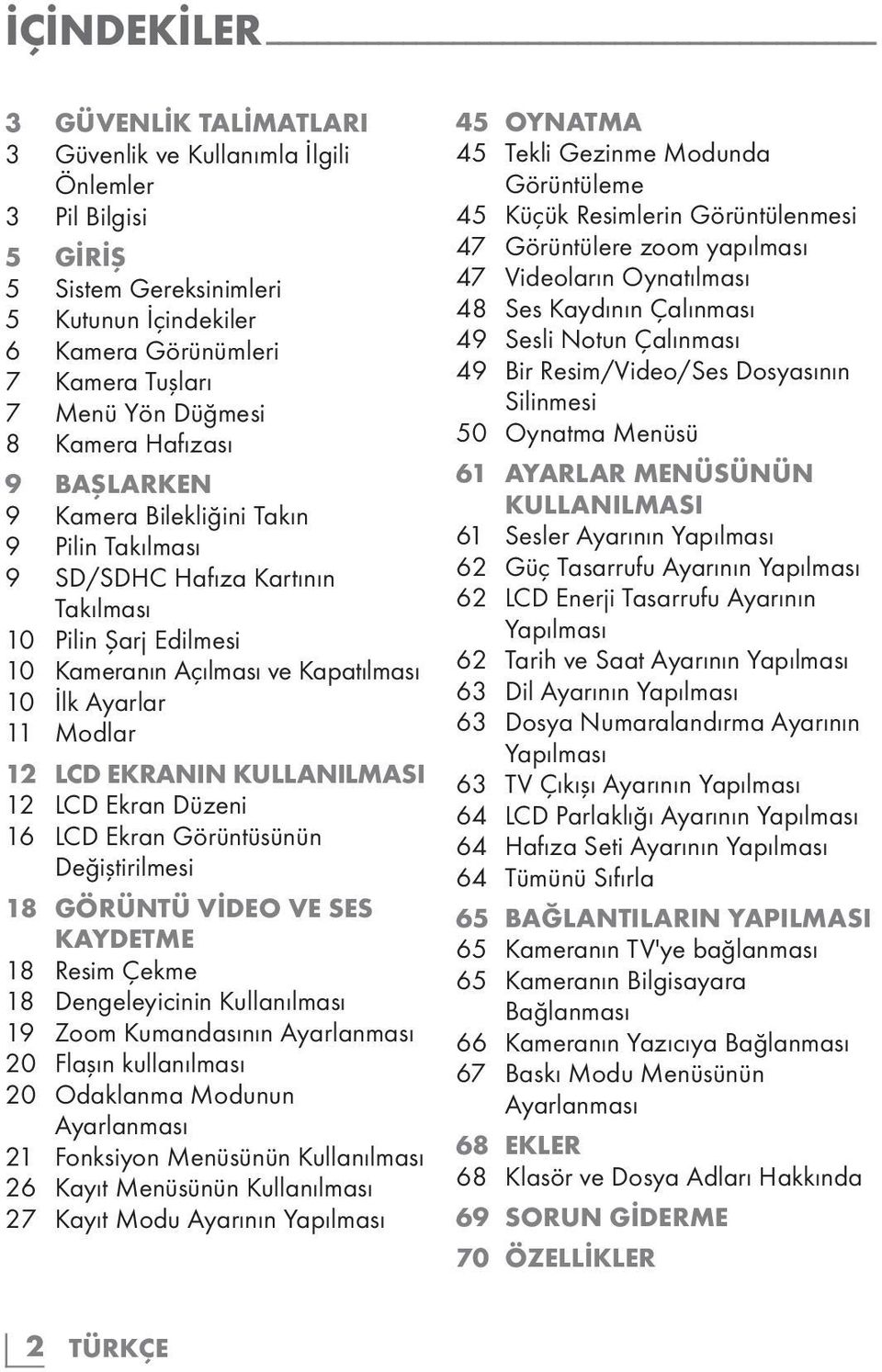 İÇİNDEKİLER

3 GÜVENLİK TALİMATLARI
3 Güvenlik ve Kullanımla İlgili Önlemler
3 Pil Bilgisi

5 GİRİŞ
5 Sistem Gereksinimleri
5 Kutunun İçindekiler
6 Kamera Görünümleri
7 Kamera Tuşları
7 Menü Yön Düğmesi
8 Kamera Hafızası

9 BAŞLARKEN
9 Kamera Bilekliğini Takın
9 Pilin Takılması
9 SD/SDHC Hafıza Kartının Takılması
10 Pilin Şarj Edilmesi
10 Kameranın Açılması ve Kapatılması
10 İlk Ayarlar
11 Modlar

12 LCD EKRANIN KULLANILMASI
12 LCD Ekran Düzeni
16 LCD Ekran Görüntüsünün Değiştirilmesi

18 GÖRÜNTÜ VİDEO VE SES KAYDETME
18 Resim Çekme
18 Dengeleyicinin Kullanılması
19 Zoom Kumandasının Ayarlanması
20 Flaşın kullanılması
20 Odaklanma Modunun Ayarlanması
21 Fonksiyon Menüsünün Kullanılması
26 Kayıt Menüsünün Kullanılması
27 Kayıt Modu Ayarının Yapılması

45 OYNATMA
45 Tekli Gezinme Modunda Görüntüleme
45 Küçük Resimlerin Görüntülenmesi
47 Görüntülere zoom yapılması
47 Videoların Oynatılması
48 Ses Kaydının Çalınması
49 Sesli Notun Çalınması
49 Bir Resim/Video/Ses Dosyasının Silinmesi
50 Oynatma Menüsü

61 AYARLAR MENÜSÜNÜN KULLANILMASI
61 Sesler Ayarının Yapılması
62 Güç Tasarrufu Ayarının Yapılması
62 LCD Enerji Tasarrufu Ayarının Yapılması
62 Tarih ve Saat Ayarının Yapılması
63 Dil Ayarının Yapılması
63 Dosya Numaralandırma Ayarının Yapılması
63 TV Çıkışı Ayarının Yapılması
64 LCD Parlaklığı Ayarının Yapılması
64 Hafıza Seti Ayarının Yapılması
64 Tümünü Sıfırla

65 BAĞLANTILARIN YAPILMASI
65 Kameranın TV'ye bağlanması
65 Kameranın Bilgisayara Bağlanması
66 Kameranın Yazıcıya Bağlanması
67 Baskı Modu Menüsünün Ayarlanması

68 EKLER
68 Klasör ve Dosya Adları Hakkında

69 SORUN GİDERME

70 ÖZELLİKLER

2 TÜRKÇE